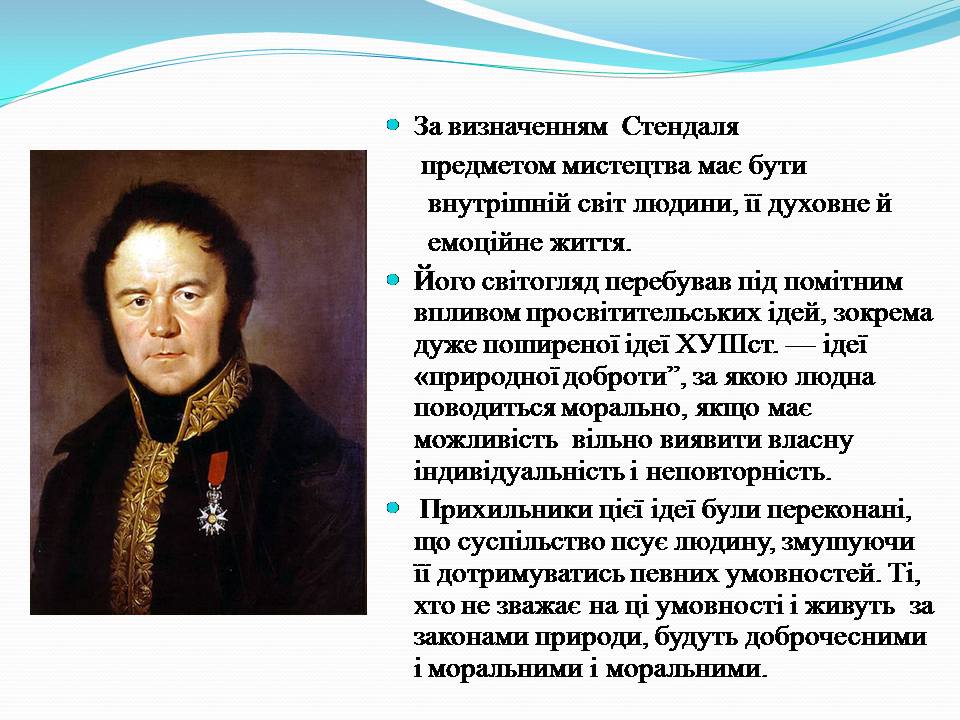 За визначенням Стендаля предметом мистецтва має бути внутрішній світ людини, її духовне й емоційне життя.

Його світогляд перебував під помітним впливом просвітительських ідей, зокрема дуже поширеної ідеї ХУШст. — ідеї «природної доброти”, за якою людна поводиться морально, якщо має можливість вільно виявити власну індивідуальність і неповторність.

Прихильники цієї ідеї були переконані, що суспільство псує людину, змушуючи її дотримуватись певних умовностей. Ті, хто не зважає на ці умовності і живуть за законами природи, будуть доброчесними і моральними і моральними.